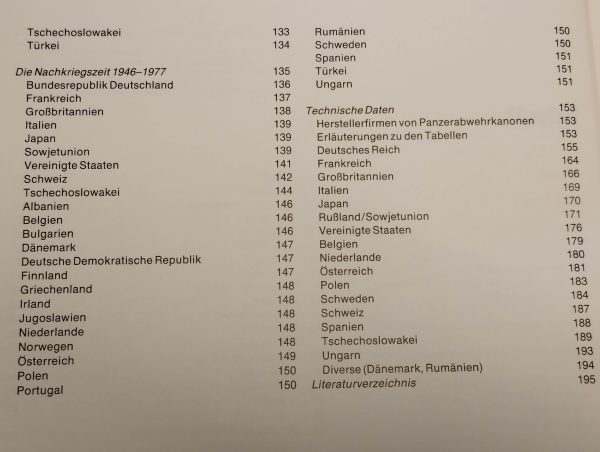 Tschechoslowakei 133
Türkei 134

Die Nachkriegszeit 1946–1977 135
Bundesrepublik Deutschland 136
Frankreich 137
Großbritannien 138
Italien 139
Japan 139
Sowjetunion 139
Vereinigte Staaten 141
Schweiz 142
Tschechoslowakei 144
Albanien 146
Belgien 146
Bulgarien 146
Dänemark 147
Deutsche Demokratische Republik 147
Finnland 147
Griechenland 148
Irland 148
Jugoslawien 148
Niederlande 148
Norwegen 148
Österreich 149
Polen 150
Portugal 150

Rumänien 150
Schweden 150
Spanien 151
Türkei 151
Ungarn 151

Technische Daten 153
Herstellerfirmen von Panzerabwehrkanonen 153
Erläuterungen zu den Tabellen 153
Deutsches Reich 155
Frankreich 164
Großbritannien 166
Italien 169
Japan 170
Rußland/Sowjetunion 171
Vereinigte Staaten 176
Belgien 179
Niederlande 180
Österreich 181
Polen 183
Schweden 184
Schweiz 187
Spanien 188
Tschechoslowakei 189
Ungarn 193
Diverse (Dänemark, Rumänien) 194
Literaturverzeichnis 195